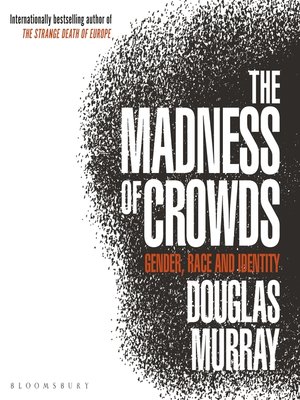 Internationally bestselling author of
THE STRANGE DEATH OF EUROPE

THE MADNESS OF CROWDS

GENDER, RACE AND IDENTITY

DOUGLAS MURRAY

BLOOMSBURY